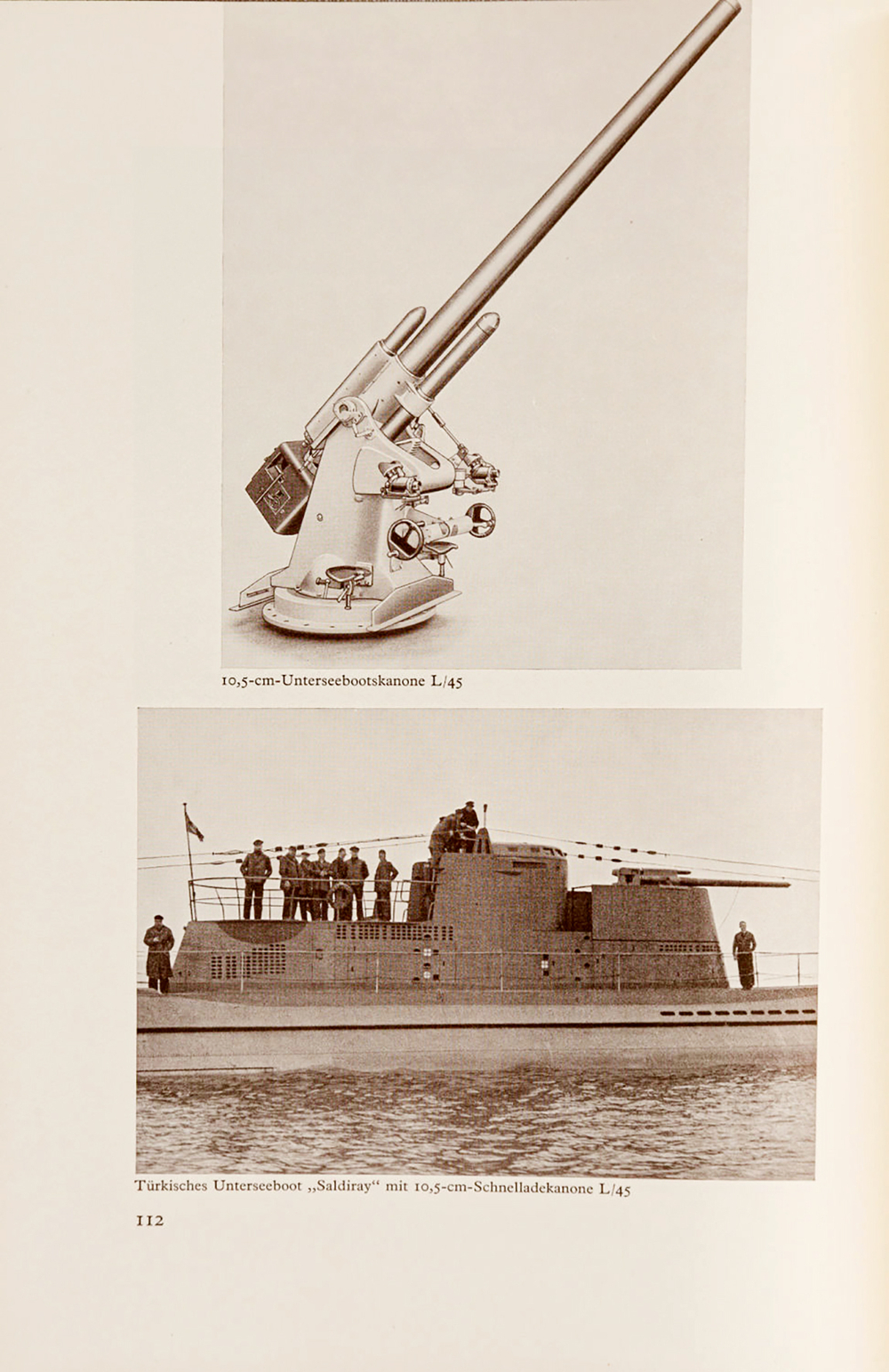 10,5-cm-Unterseebootskanone L/45

Türkisches Unterseeboot „Saldiray“ mit 10,5-cm-Schnelladekanone L/45

112